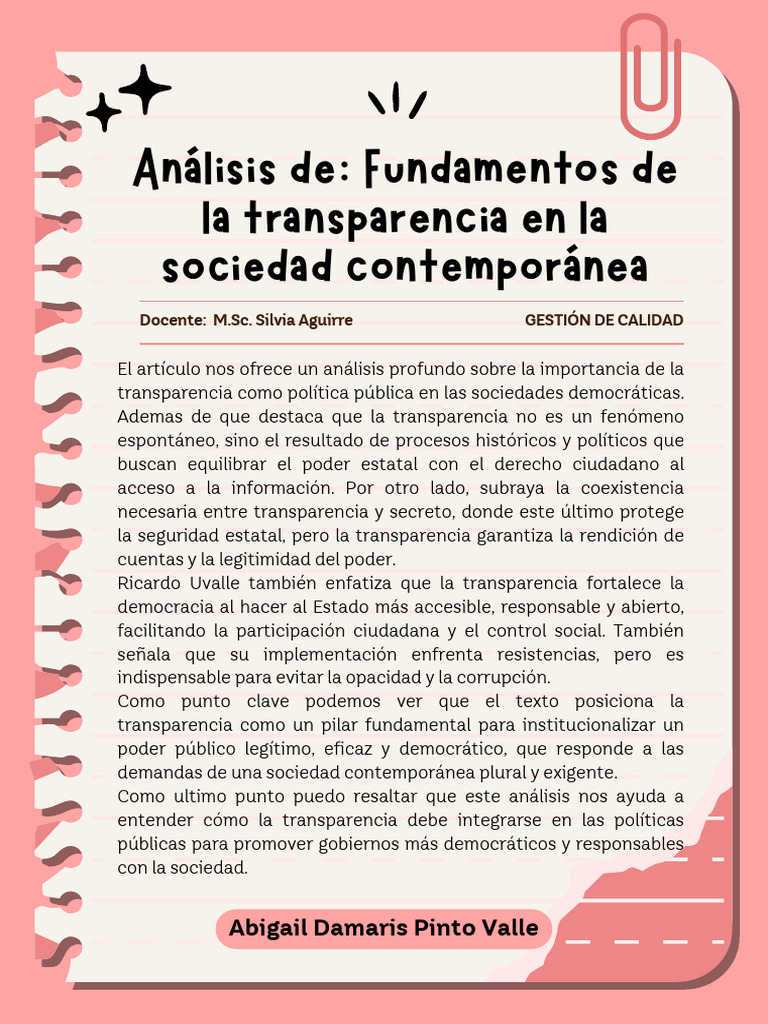 Análisis de: Fundamentos de la transparencia en la sociedad contemporánea

Docente: M.Sc. Silvia Aguirre

GESTIÓN DE CALIDAD

El artículo nos ofrece un análisis profundo sobre la importancia de la transparencia como política pública en las sociedades democráticas. Ademas de que destaca que la transparencia no es un fenómeno espontáneo, sino el resultado de procesos históricos y políticos que buscan equilibrar el poder estatal con el derecho ciudadano al acceso a la información. Por otro lado, subraya la coexistencia necesaria entre transparencia y secreto, donde este último protege la seguridad estatal, pero la transparencia garantiza la rendición de cuentas y la legitimidad del poder.
Ricardo Uvalle también enfatiza que la transparencia fortalece la democracia al hacer al Estado más accesible, responsable y abierto, facilitando la participación ciudadana y el control social. También señala que su implementación enfrenta resistencias, pero es indispensable para evitar la opacidad y la corrupción.
Como punto clave podemos ver que el texto posiciona la transparencia como un pilar fundamental para institucionalizar un poder público legítimo, eficaz y democrático, que responde a las demandas de una sociedad contemporánea plural y exigente.
Como ultimo punto puedo resaltar que este análisis nos ayuda a entender cómo la transparencia debe integrarse en las políticas públicas para promover gobiernos más democráticos y responsables con la sociedad.

Abigail Damaris Pinto Valle